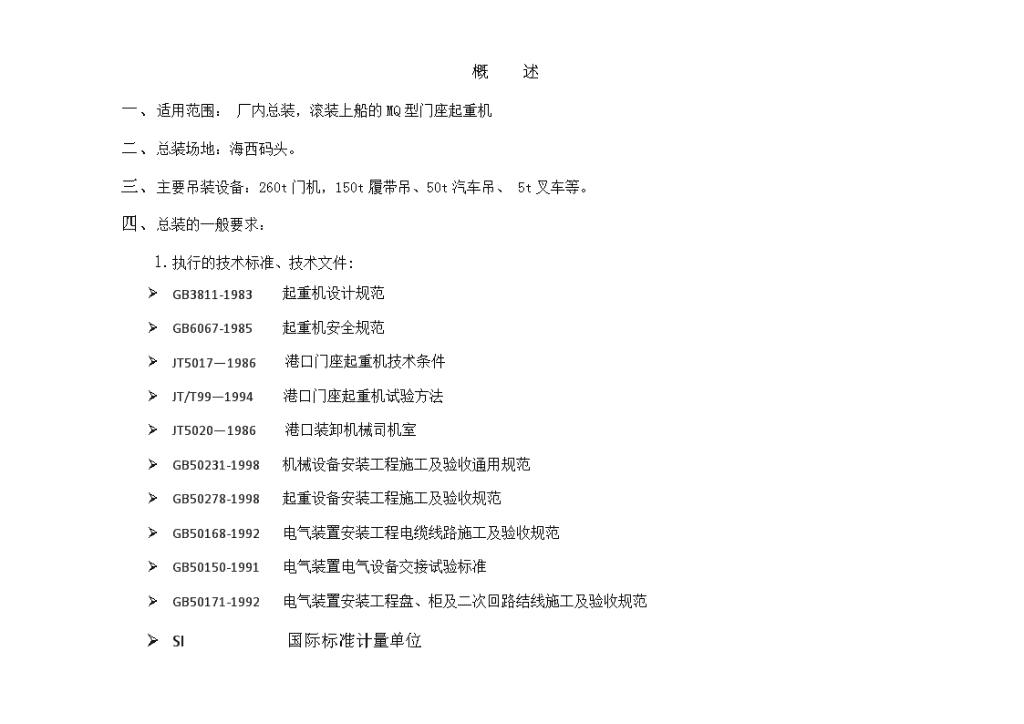 概　　述

一、适用范围：　厂内总装，滚装上船的 MQ 型门座起重机

二、总装场地：海西码头。

三、主要吊装设备：260t 门机，150t 履带吊、50t 汽车吊、 5t 叉车等。

四、总装的一般要求：

1. 执行的技术标准、技术文件：

➢ GB3811-1983　起重机设计规范

➢ GB6067-1985　起重机安全规范

➢ JT5017—1986　港口门座起重机技术条件

➢ JT/T99—1994　港口门座起重机试验方法

➢ JT5020—1986　港口装卸机械司机室

➢ GB50231-1998　机械设备安装工程施工及验收通用规范

➢ GB50278-1998　起重设备安装工程施工及验收规范

➢ GB50168-1992　电气装置安装工程电缆线路施工及验收规范

➢ GB50150-1991　电气装置电气设备交接试验标准

➢ GB50171-1992　电气装置安装工程盘、柜及二次回路结线施工及验收规范

➢ SI　国际标准计量单位